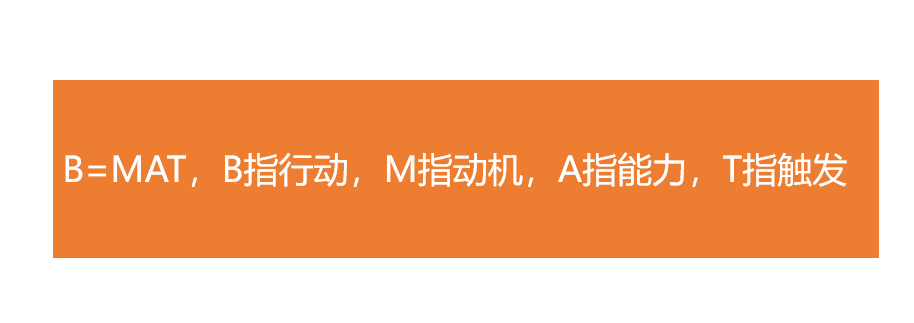 B=MAT，B指行动，M指动机，A指能力，T指触发